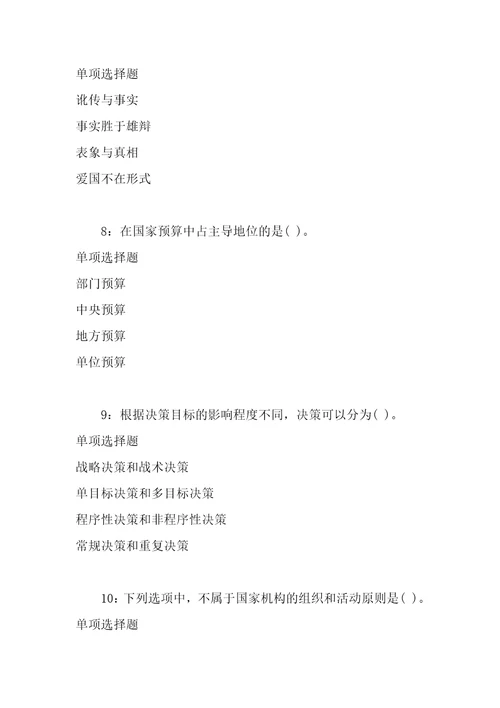 单项选择题

讹传与事实

事实胜于雄辩

表象与真相

爱国不在形式

8：在国家预算中占主导地位的是( )。

单项选择题

部门预算

中央预算

地方预算

单位预算

9：根据决策目标的影响程度不同，决策可以分为( )。

单项选择题

战略决策和战术决策

单目标决策和多目标决策

程序性决策和非程序性决策

常规决策和重复决策

10：下列选项中，不属于国家机构的组织和活动原则是( )。

单项选择题